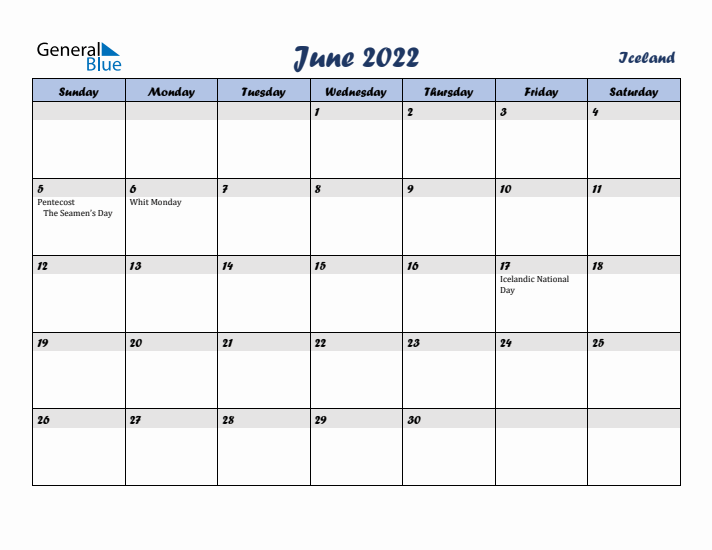 General Blue

June 2022

Iceland

| Sunday | Monday | Tuesday | Wednesday | Thursday | Friday | Saturday |
|---|---|---|---|---|---|---|
| | | | 1 | 2 | 3 | 4 |
| 5 Pentecost The Seamen's Day | 6 Whit Monday | 7 | 8 | 9 | 10 | 11 |
| 12 | 13 | 14 | 15 | 16 | 17 Icelandic National Day | 18 |
| 19 | 20 | 21 | 22 | 23 | 24 | 25 |
| 26 | 27 | 28 | 29 | 30 | | |